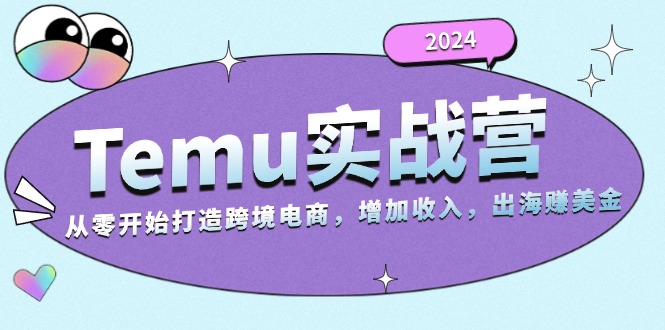 2024

Temu实战营

从零开始打造跨境电商，增加收入，出海赚美金